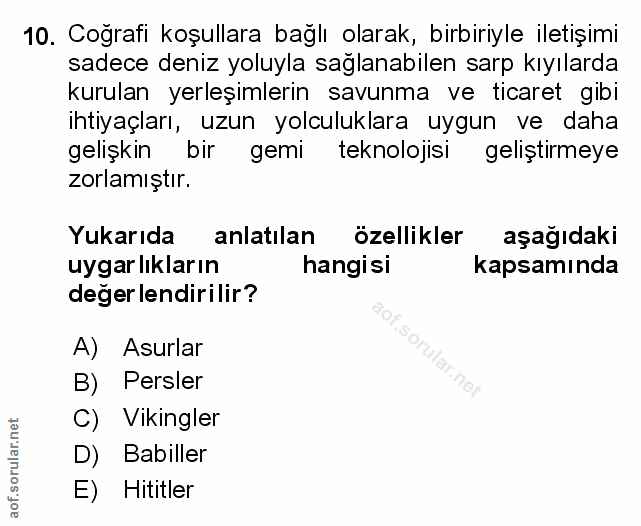 10. Coğrafi koşullara bağlı olarak, birbiriyle iletişimi sadece deniz yoluyla sağlanabilen sarp kıyılarda kurulan yerleşimlerin savunma ve ticaret gibi ihtiyaçları, uzun yolculuklara uygun ve daha gelişkin bir gemi teknolojisi geliştirmeye zorlamıştır.

Yukarıda anlatılan özellikler aşağıdaki uygarlıkların hangisi kapsamında değerlendirilir?

aof.sorular.net

A) Asurlar
B) Persler
C) Vikingler
D) Babiller
E) Hititler

aof.sorular.net